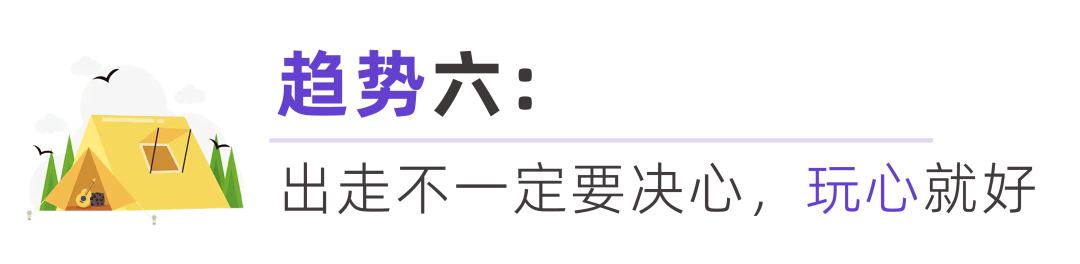 趋势六：

出走不一定要决心，玩心就好